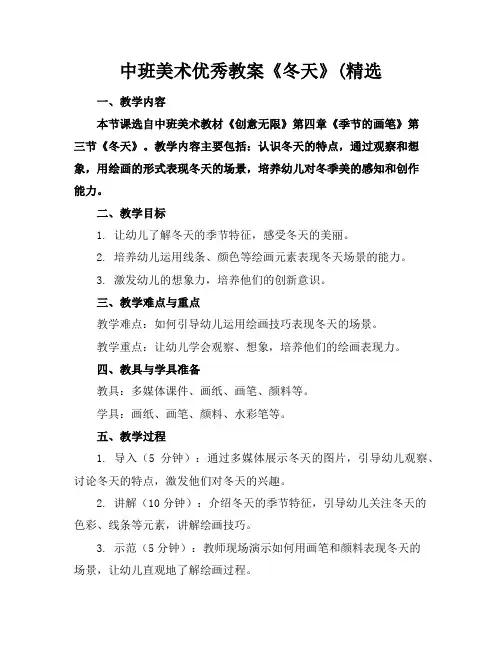 中班美术优秀教案《冬天》(精选

一、教学内容

本节课选自中班美术教材《创意无限》第四章《季节的画笔》第三节《冬天》。教学内容主要包括：认识冬天的特点，通过观察和想象，用绘画的形式表现冬天的场景，培养幼儿对冬季美的感知和创作能力。

二、教学目标

1. 让幼儿了解冬天的季节特征，感受冬天的美丽。

2. 培养幼儿运用线条、颜色等绘画元素表现冬天场景的能力。

3. 激发幼儿的想象力，培养他们的创新意识。

三、教学难点与重点

教学难点：如何引导幼儿运用绘画技巧表现冬天的场景。

教学重点：让幼儿学会观察、想象，培养他们的绘画表现力。

四、教具与学具准备

教具：多媒体课件、画纸、画笔、颜料等。

学具：画纸、画笔、颜料、水彩笔等。

五、教学过程

1. 导入（5 分钟）：通过多媒体展示冬天的图片，引导幼儿观察、讨论冬天的特点，激发他们对冬天的兴趣。

2. 讲解（10 分钟）：介绍冬天的季节特征，引导幼儿关注冬天的色彩、线条等元素，讲解绘画技巧。

3. 示范（5 分钟）：教师现场演示如何用画笔和颜料表现冬天的场景，让幼儿直观地了解绘画过程。